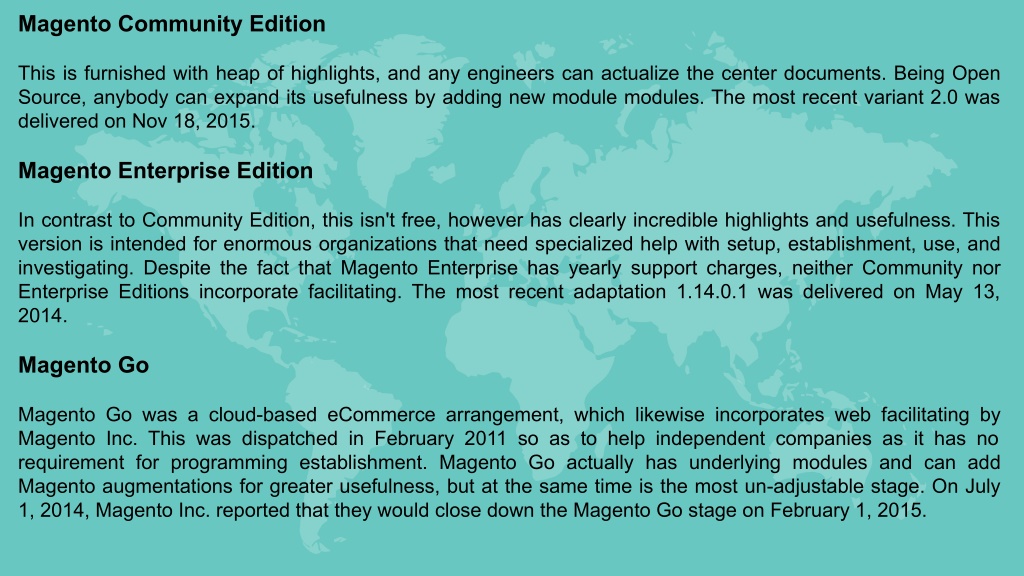 Magento Community Edition

This is furnished with heap of highlights, and any engineers can actualize the center documents. Being Open Source, anybody can expand its usefulness by adding new module modules. The most recent variant 2.0 was delivered on Nov 18, 2015.

Magento Enterprise Edition

In contrast to Community Edition, this isn't free, however has clearly incredible highlights and usefulness. This version is intended for enormous organizations that need specialized help with setup, establishment, use, and investigating. Despite the fact that Magento Enterprise has yearly support charges, neither Community nor Enterprise Editions incorporate facilitating. The most recent adaptation 1.14.0.1 was delivered on May 13, 2014.

Magento Go

Magento Go was a cloud-based eCommerce arrangement, which likewise incorporates web facilitating by Magento Inc. This was dispatched in February 2011 so as to help independent companies as it has no requirement for programming establishment. Magento Go actually has underlying modules and can add Magento augmentations for greater usefulness, but at the same time is the most un-adjustable stage. On July 1, 2014, Magento Inc. reported that they would close down the Magento Go stage on February 1, 2015.